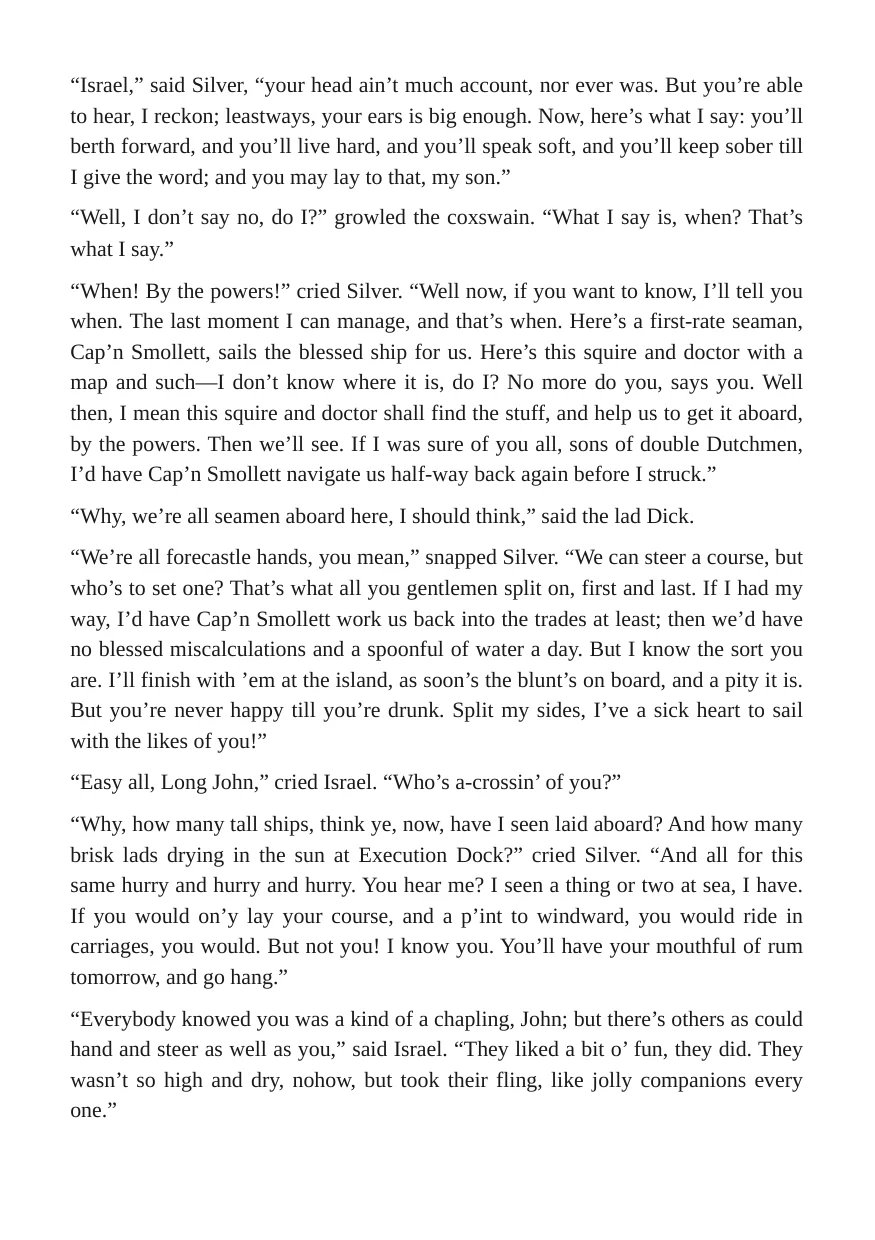 "Israel," said Silver, "your head ain't much account, nor ever was. But you're able to hear, I reckon; leastways, your ears is big enough. Now, here's what I say: you'll berth forward, and you'll live hard, and you'll speak soft, and you'll keep sober till I give the word; and you may lay to that, my son."

"Well, I don't say no, do I?" growled the coxswain. "What I say is, when? That's what I say."

"When! By the powers!" cried Silver. "Well now, if you want to know, I'll tell you when. The last moment I can manage, and that's when. Here's a first-rate seaman, Cap'n Smollett, sails the blessed ship for us. Here's this squire and doctor with a map and such—I don't know where it is, do I? No more do you, says you. Well then, I mean this squire and doctor shall find the stuff, and help us to get it aboard, by the powers. Then we'll see. If I was sure of you all, sons of double Dutchmen, I'd have Cap'n Smollett navigate us half-way back again before I struck."

"Why, we're all seamen aboard here, I should think," said the lad Dick.

"We're all forecastle hands, you mean," snapped Silver. "We can steer a course, but who's to set one? That's what all you gentlemen split on, first and last. If I had my way, I'd have Cap'n Smollett work us back into the trades at least; then we'd have no blessed miscalculations and a spoonful of water a day. But I know the sort you are. I'll finish with 'em at the island, as soon's the blunt's on board, and a pity it is. But you're never happy till you're drunk. Split my sides, I've a sick heart to sail with the likes of you!"

"Easy all, Long John," cried Israel. "Who's a-crossin' of you?"

"Why, how many tall ships, think ye, now, have I seen laid aboard? And how many brisk lads drying in the sun at Execution Dock?" cried Silver. "And all for this same hurry and hurry and hurry. You hear me? I seen a thing or two at sea, I have. If you would on'y lay your course, and a p'int to windward, you would ride in carriages, you would. But not you! I know you. You'll have your mouthful of rum tomorrow, and go hang."

"Everybody knowed you was a kind of a chapling, John; but there's others as could hand and steer as well as you," said Israel. "They liked a bit o' fun, they did. They wasn't so high and dry, nohow, but took their fling, like jolly companions every one."